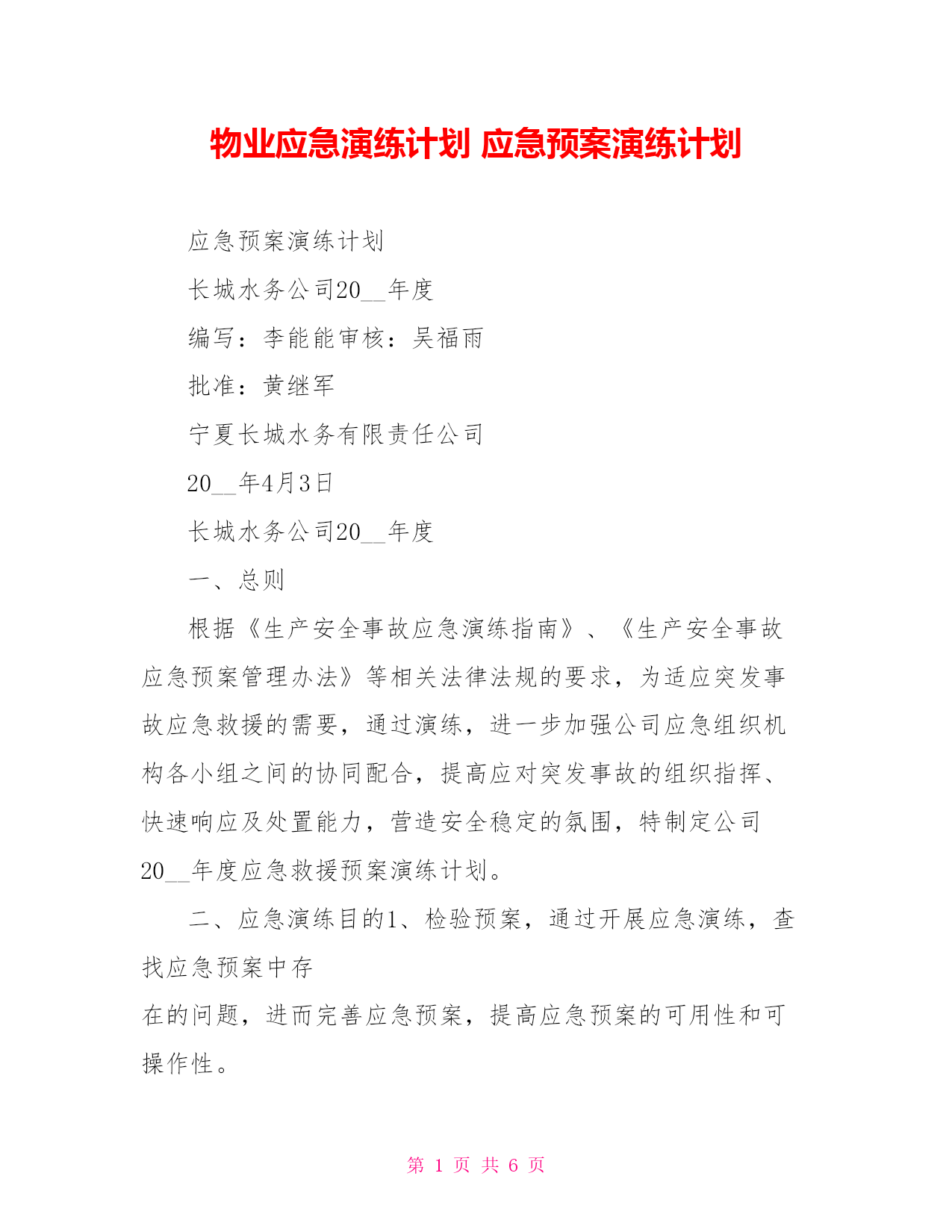 物业应急演练计划 应急预案演练计划

应急预案演练计划

长城水务公司20__年度

编写：李能能审核：吴福雨

批准：黄继军

宁夏长城水务有限责任公司

20__年4月3日

长城水务公司20__年度

一、总则

根据《生产安全事故应急演练指南》、《生产安全事故应急预案管理办法》等相关法律法规的要求，为适应突发事故应急救援的需要，通过演练，进一步加强公司应急组织机构各小组之间的协同配合，提高应对突发事故的组织指挥、快速响应及处置能力，营造安全稳定的氛围，特制定公司20__年度应急救援预案演练计划。

二、应急演练目的1、检验预案，通过开展应急演练，查找应急预案中存

在的问题，进而完善应急预案，提高应急预案的可用性和可操作性。

第 1 页 共 6 页